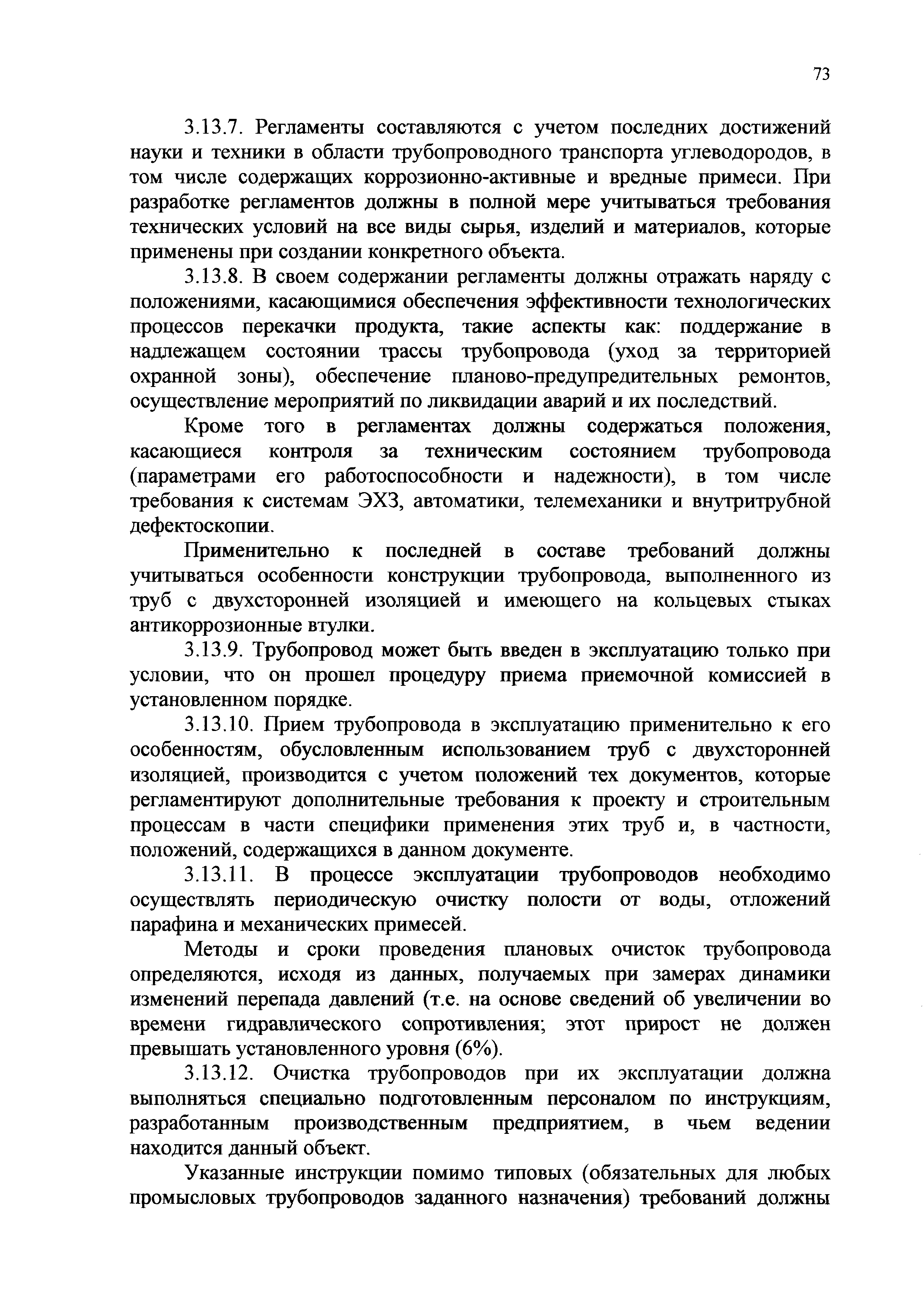 73

3.13.7. Регламенты составляются с учетом последних достижений науки и техники в области трубопроводного транспорта углеводородов, в том числе содержащих коррозионно-активные и вредные примеси. При разработке регламентов должны в полной мере учитываться требования технических условий на все виды сырья, изделий и материалов, которые применены при создании конкретного объекта.

3.13.8. В своем содержании регламенты должны отражать наряду с положениями, касающимися обеспечения эффективности технологических процессов перекачки продукта, такие аспекты как: поддержание в надлежащем состоянии трассы трубопровода (уход за территорией охранной зоны), обеспечение планово-предупредительных ремонтов, осуществление мероприятий по ликвидации аварий и их последствий.

Кроме того в регламентах должны содержаться положения, касающиеся контроля за техническим состоянием трубопровода (параметрами его работоспособности и надежности), в том числе требования к системам ЭХЗ, автоматики, телемеханики и внутритрубной дефектоскопии.

Применительно к последней в составе требований должны учитываться особенности конструкции трубопровода, выполненного из труб с двухсторонней изоляцией и имеющего на кольцевых стыках антикоррозионные втулки.

3.13.9. Трубопровод может быть введен в эксплуатацию только при условии, что он прошел процедуру приема приемочной комиссией в установленном порядке.

3.13.10. Прием трубопровода в эксплуатацию применительно к его особенностям, обусловленным использованием труб с двухсторонней изоляцией, производится с учетом положений тех документов, которые регламентируют дополнительные требования к проекту и строительным процессам в части специфики применения этих труб и, в частности, положений, содержащихся в данном документе.

3.13.11. В процессе эксплуатации трубопроводов необходимо осуществлять периодическую очистку полости от воды, отложений парафина и механических примесей.

Методы и сроки проведения плановых очисток трубопровода определяются, исходя из данных, получаемых при замерах динамики изменений перепада давлений (т.е. на основе сведений об увеличении во времени гидравлического сопротивления; этот прирост не должен превышать установленного уровня (6%).

3.13.12. Очистка трубопроводов при их эксплуатации должна выполняться специально подготовленным персоналом по инструкциям, разработанным производственным предприятием, в чьем ведении находится данный объект.

Указанные инструкции помимо типовых (обязательных для любых промысловых трубопроводов заданного назначения) требований должны